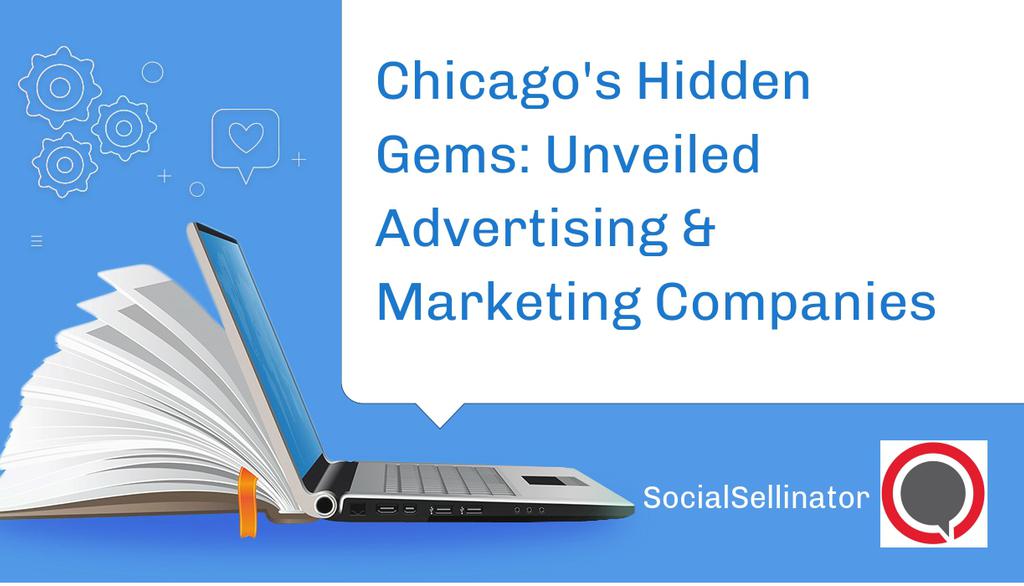 Chicago's Hidden Gems: Unveiled Advertising & Marketing Companies

SocialSellinator